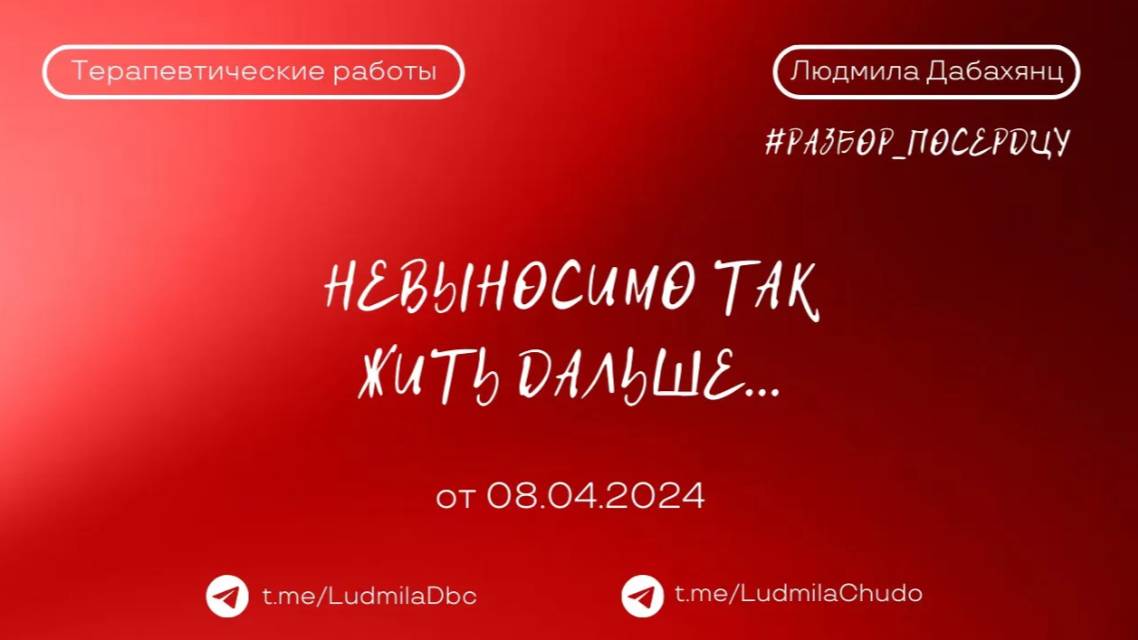 Терапевтические работы

Людмила Дабахянц

#РАЗБОР_ПОСЕРДЦУ

НЕВЫНОСИМО ТАК ЖИТЬ ДАЛЬШЕ...

от 08.04.2024

t.me/LudmilaDbc

t.me/LudmilaChudo